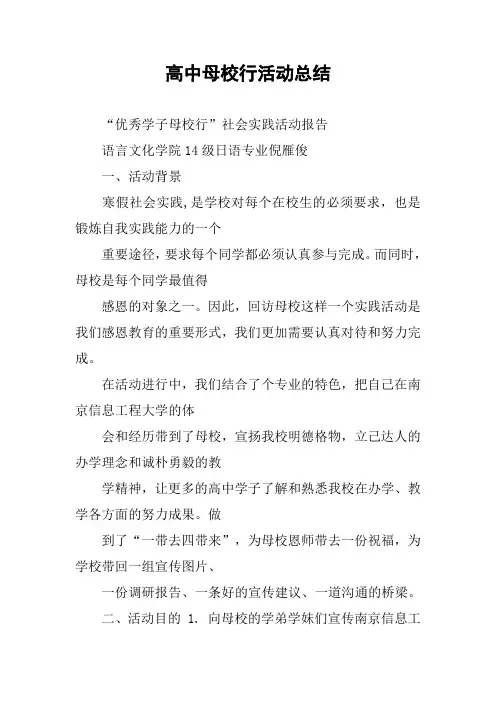 高中母校行活动总结

“优秀学子母校行”社会实践活动报告

语言文化学院14级日语专业倪雁俊

一、活动背景

寒假社会实践，是学校对每个在校生的必须要求，也是锻炼自我实践能力的一个

重要途径，要求每个同学都必须认真参与完成。而同时，母校是每个同学最值得

感恩的对象之一。因此，回访母校这样一个实践活动是我们感恩教育的重要形式，我们更加需要认真对待和努力完成。

在活动进行中，我们结合了个专业的特色，把自己在南京信息工程大学的体

会和经历带到了母校，宣扬我校明德格物，立己达人的办学理念和诚朴勇毅的教

学精神，让更多的高中学子了解和熟悉我校在办学、教学各方面的努力成果。做

到了“一带去四带来”，为母校恩师带去一份祝福，为学校带回一组宣传图片、

一份调研报告、一条好的宣传建议、一道沟通的桥梁。

二、活动目的 1. 向母校的学弟学妹们宣传南京信息工